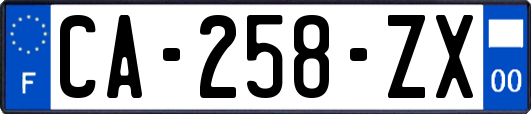 F
CA-258-ZX
00